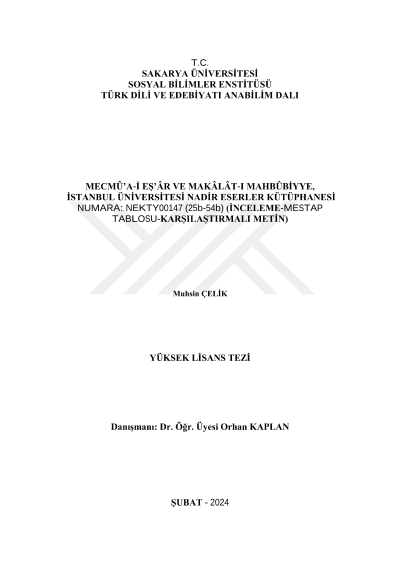 T.C.
SAKARYA ÜNİVERSİTESİ
SOSYAL BİLİMLER ENSTİTÜSÜ
TÜRK DİLİ VE EDEBİYATI ANABİLİM DALI

MECMÛ'A-İ EŞ'ÂR VE MAKÂLÂT-I MAHBÛBİYYE, İSTANBUL ÜNİVERSİTESİ NADİR ESERLER KÜTÜPHANESİ NUMARA: NEKTY00147 (25b-54b) (İNCELEME-MESTAP TABLOSU-KARŞILAŞTIRMALI METİN)

Muhsin ÇELİK

YÜKSEK LİSANS TEZİ

Danışmanı: Dr. Öğr. Üyesi Orhan KAPLAN

ŞUBAT - 2024